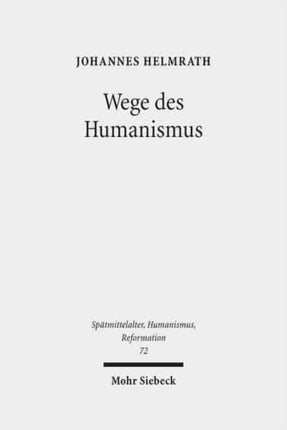 JOHANNES HELMRATH

Wege des Humanismus

Spätmittelalter, Humanismus, Reformation
72

Mohr Siebeck